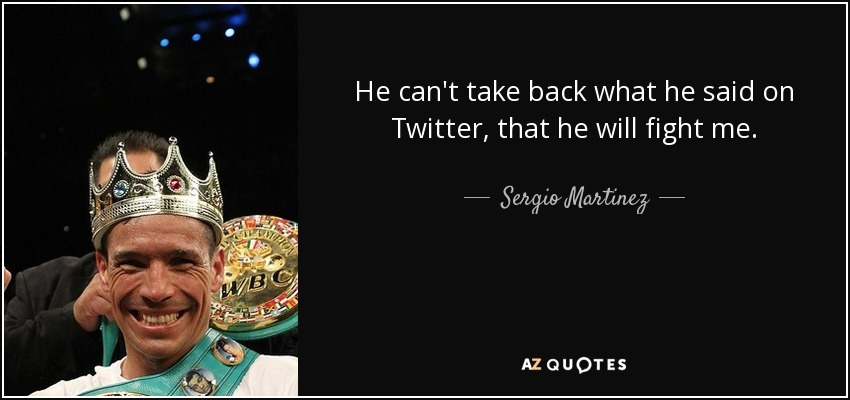 He can't take back what he said on Twitter, that he will fight me.

— Sergio Martinez —

WBC

AZ QUOTES